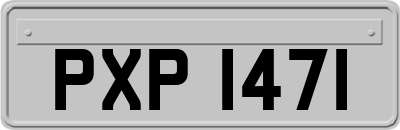 PXP 1471